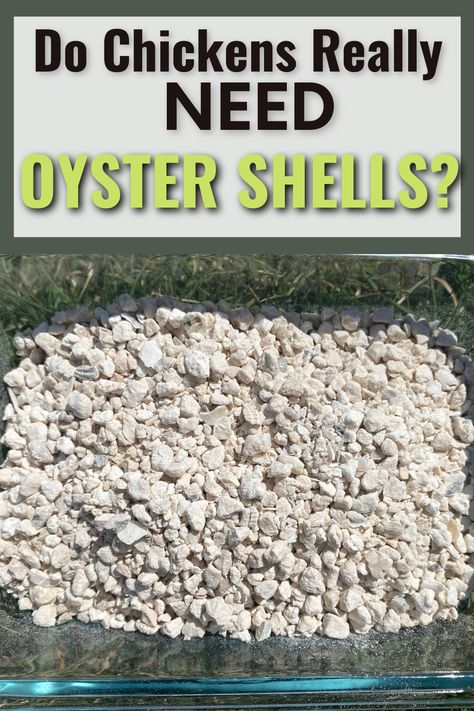 Do Chickens Really
NEED
OYSTER SHELLS?